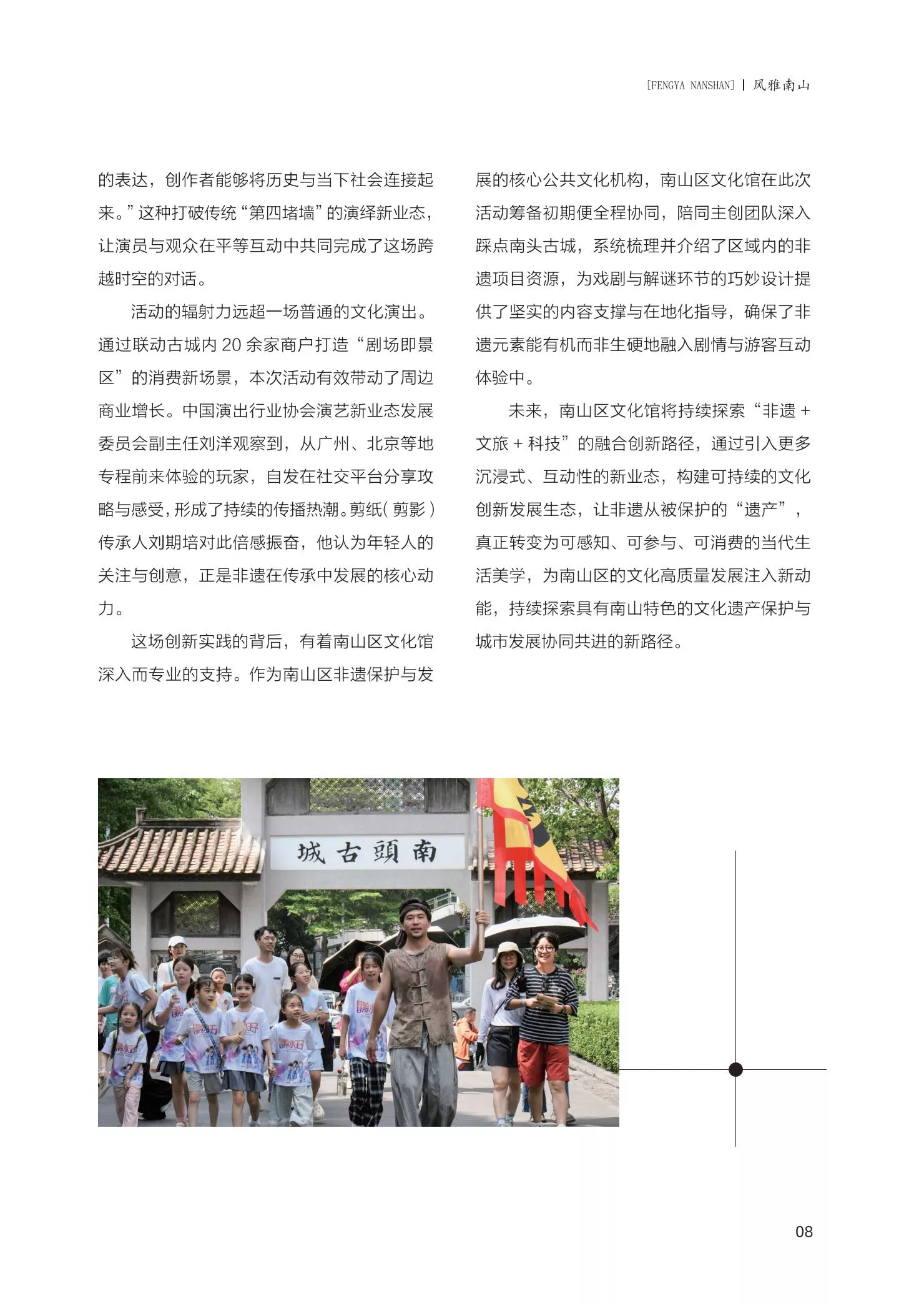 [FENGYA NANSHAN] | 风雅南山

的表达，创作者能够将历史与当下社会连接起来。”这种打破传统“第四堵墙”的演绎新业态，让演员与观众在平等互动中共同完成了这场跨越时空的对话。

活动的辐射力远超一场普通的文化演出。通过联动古城内20余家商户打造“剧场即景区”的消费新场景，本次活动有效带动了周边商业增长。中国演出行业协会演艺新业态发展委员会副主任刘洋观察到，从广州、北京等地专程前来体验的玩家，自发在社交平台分享攻略与感受，形成了持续的传播热潮。剪纸(剪影)传承人刘期培对此倍感振奋，他认为年轻人的关注与创意，正是非遗在传承中发展的核心动力。

这场创新实践的背后，有着南山区文化馆深入而专业的支持。作为南山区非遗保护与发展的核心公共文化机构，南山区文化馆在此次活动筹备初期便全程协同，陪同主创团队深入踩点南头古城，系统梳理并介绍了区域内的非遗项目资源，为戏剧与解谜环节的巧妙设计提供了坚实的内容支撑与在地化指导，确保了非遗元素能有机而非生硬地融入剧情与游客互动体验中。

未来，南山区文化馆将持续探索“非遗+文旅+科技”的融合创新路径，通过引入更多沉浸式、互动性的新业态，构建可持续的文化创新发展生态，让非遗从被保护的“遗产”，真正转变为可感知、可参与、可消费的当代生活美学，为南山区的文化高质量发展注入新动能，持续探索具有南山特色的文化遗产保护与城市发展协同共进的新路径。

城古頭南

08